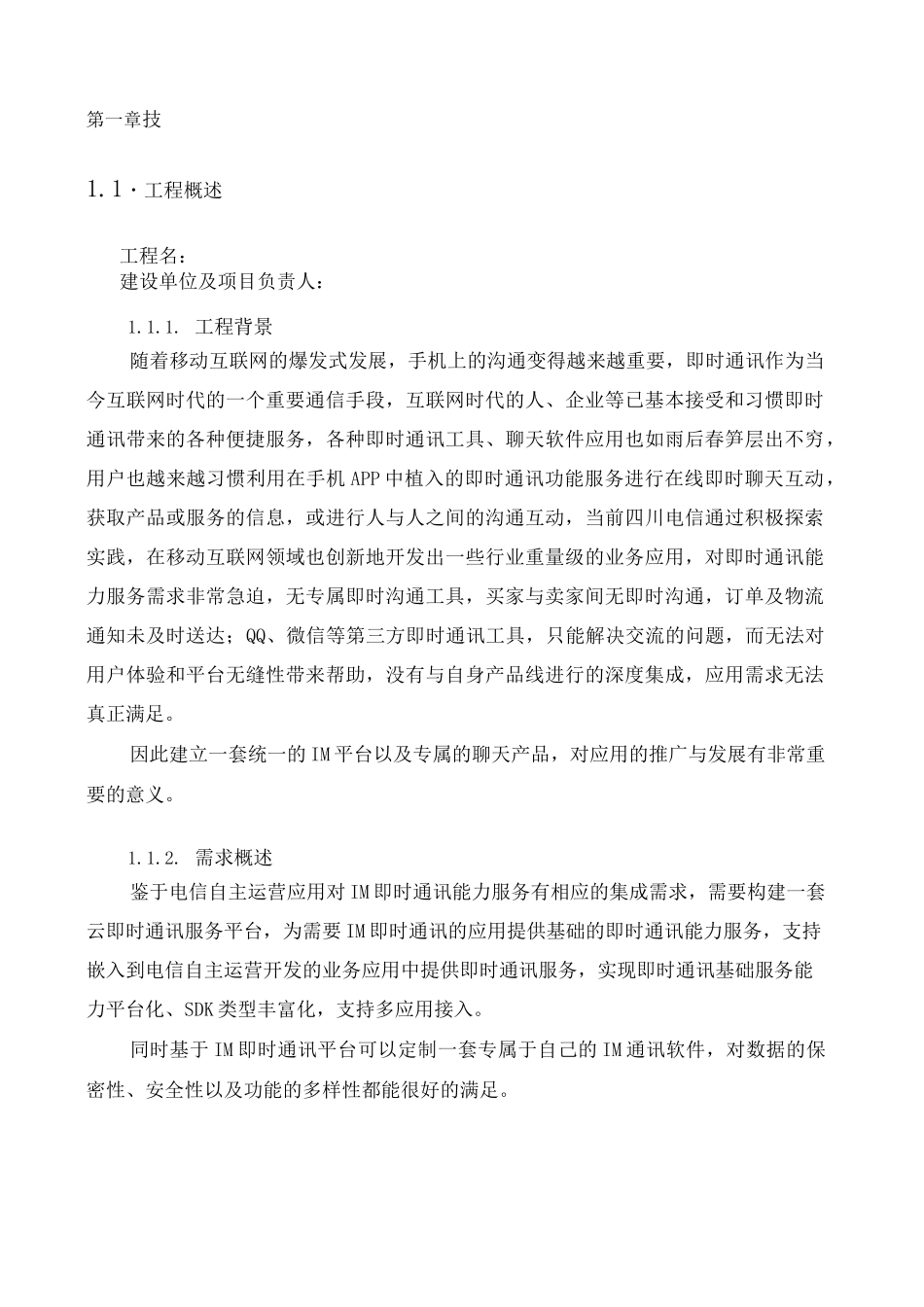 第一章技

1.1·工程概述

工程名：
建设单位及项目负责人：

1.1.1. 工程背景

随着移动互联网的爆发式发展，手机上的沟通变得越来越重要，即时通讯作为当今互联网时代的一个重要通信手段，互联网时代的人、企业等已基本接受和习惯即时通讯带来的各种便捷服务，各种即时通讯工具、聊天软件应用也如雨后春笋层出不穷，用户也越来越习惯利用在手机APP中植入的即时通讯功能服务进行在线即时聊天互动，获取产品或服务的信息，或进行人与人之间的沟通互动，当前四川电信通过积极探索实践，在移动互联网领域也创新地开发出一些行业重量级的业务应用，对即时通讯能力服务需求非常急迫，无专属即时沟通工具，买家与卖家间无即时沟通，订单及物流通知未及时送达；QQ、微信等第三方即时通讯工具，只能解决交流的问题，而无法对用户体验和平台无缝性带来帮助，没有与自身产品线进行的深度集成，应用需求无法真正满足。

因此建立一套统一的IM平台以及专属的聊天产品，对应用的推广与发展有非常重要的意义。

1.1.2. 需求概述

鉴于电信自主运营应用对IM即时通讯能力服务有相应的集成需求，需要构建一套云即时通讯服务平台，为需要IM即时通讯的应用提供基础的即时通讯能力服务，支持嵌入到电信自主运营开发的业务应用中提供即时通讯服务，实现即时通讯基础服务能力平台化、SDK类型丰富化，支持多应用接入。

同时基于IM即时通讯平台可以定制一套专属于自己的IM通讯软件，对数据的保密性、安全性以及功能的多样性都能很好的满足。